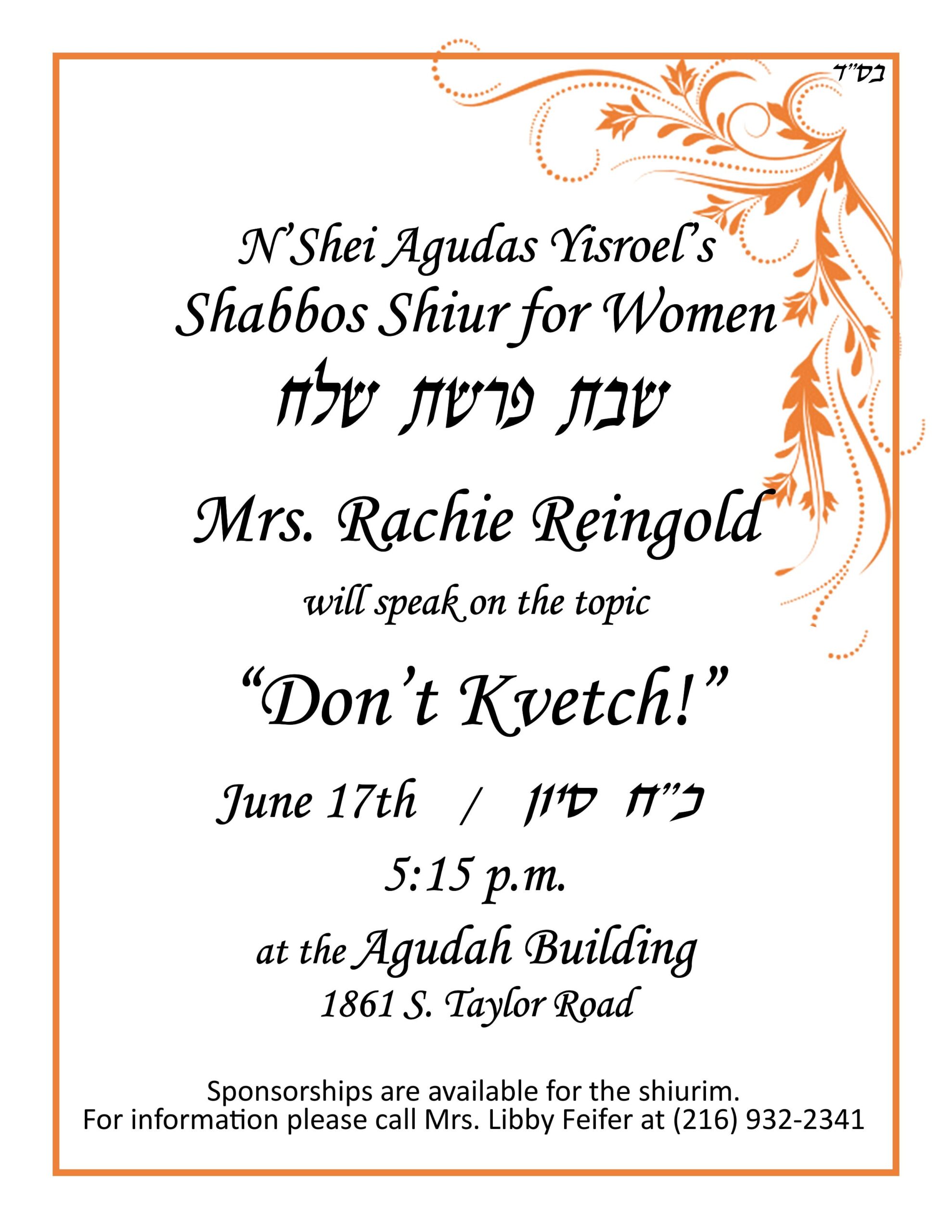 בס"ד

N'Shei Agudas Yisroel's
Shabbos Shiur for Women
שבת פרשת שלח

Mrs. Rachie Reingold
will speak on the topic

"Don't Kvetch!"

June 17th / כ"ח סיון

5:15 p.m.

at the Agudah Building
1861 S. Taylor Road

Sponsorships are available for the shiurim.
For information please call Mrs. Libby Feifer at (216) 932-2341